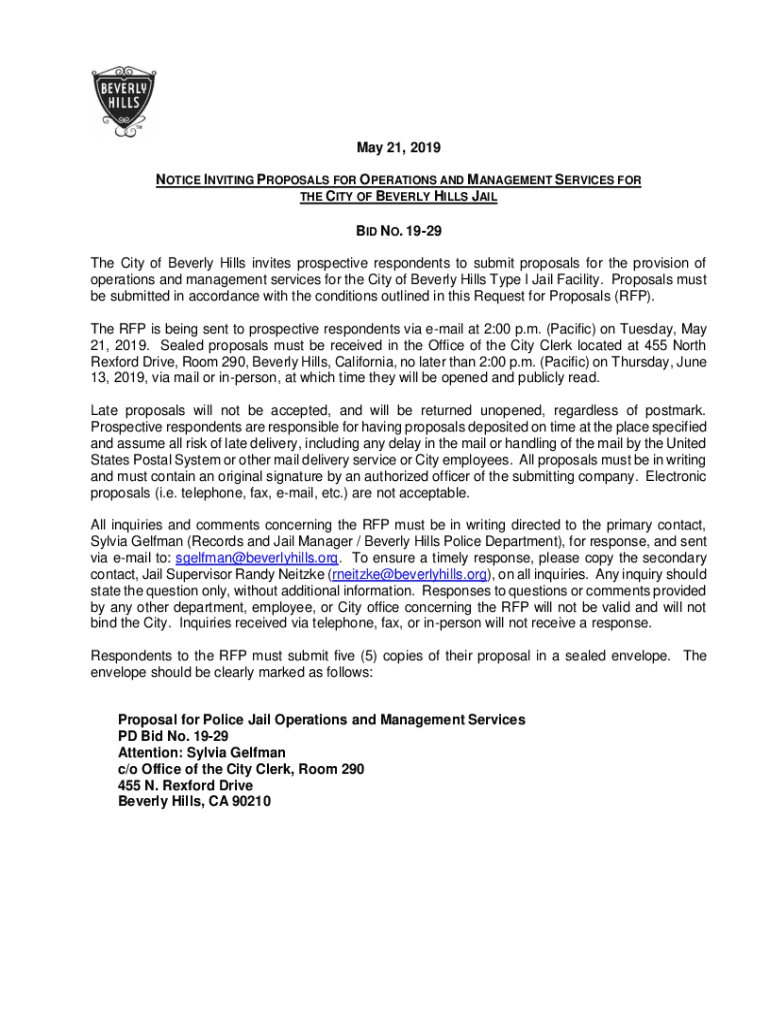 BEVERLY HILLS

May 21, 2019

NOTICE INVITING PROPOSALS FOR OPERATIONS AND MANAGEMENT SERVICES FOR THE CITY OF BEVERLY HILLS JAIL

BID NO. 19-29

The City of Beverly Hills invites prospective respondents to submit proposals for the provision of operations and management services for the City of Beverly Hills Type I Jail Facility. Proposals must be submitted in accordance with the conditions outlined in this Request for Proposals (RFP).

The RFP is being sent to prospective respondents via e-mail at 2:00 p.m. (Pacific) on Tuesday, May 21, 2019. Sealed proposals must be received in the Office of the City Clerk located at 455 North Rexford Drive, Room 290, Beverly Hills, California, no later than 2:00 p.m. (Pacific) on Thursday, June 13, 2019, via mail or in-person, at which time they will be opened and publicly read.

Late proposals will not be accepted, and will be returned unopened, regardless of postmark. Prospective respondents are responsible for having proposals deposited on time at the place specified and assume all risk of late delivery, including any delay in the mail or handling of the mail by the United States Postal System or other mail delivery service or City employees. All proposals must be in writing and must contain an original signature by an authorized officer of the submitting company. Electronic proposals (i.e. telephone, fax, e-mail, etc.) are not acceptable.

All inquiries and comments concerning the RFP must be in writing directed to the primary contact, Sylvia Gelfman (Records and Jail Manager / Beverly Hills Police Department), for response, and sent via e-mail to: sgelfman@beverlyhills.org. To ensure a timely response, please copy the secondary contact, Jail Supervisor Randy Neitzke (rneitzke@beverlyhills.org), on all inquiries. Any inquiry should state the question only, without additional information. Responses to questions or comments provided by any other department, employee, or City office concerning the RFP will not be valid and will not bind the City. Inquiries received via telephone, fax, or in-person will not receive a response.

Respondents to the RFP must submit five (5) copies of their proposal in a sealed envelope. The envelope should be clearly marked as follows:

Proposal for Police Jail Operations and Management Services
PD Bid No. 19-29
Attention: Sylvia Gelfman
c/o Office of the City Clerk, Room 290
455 N. Rexford Drive
Beverly Hills, CA 90210